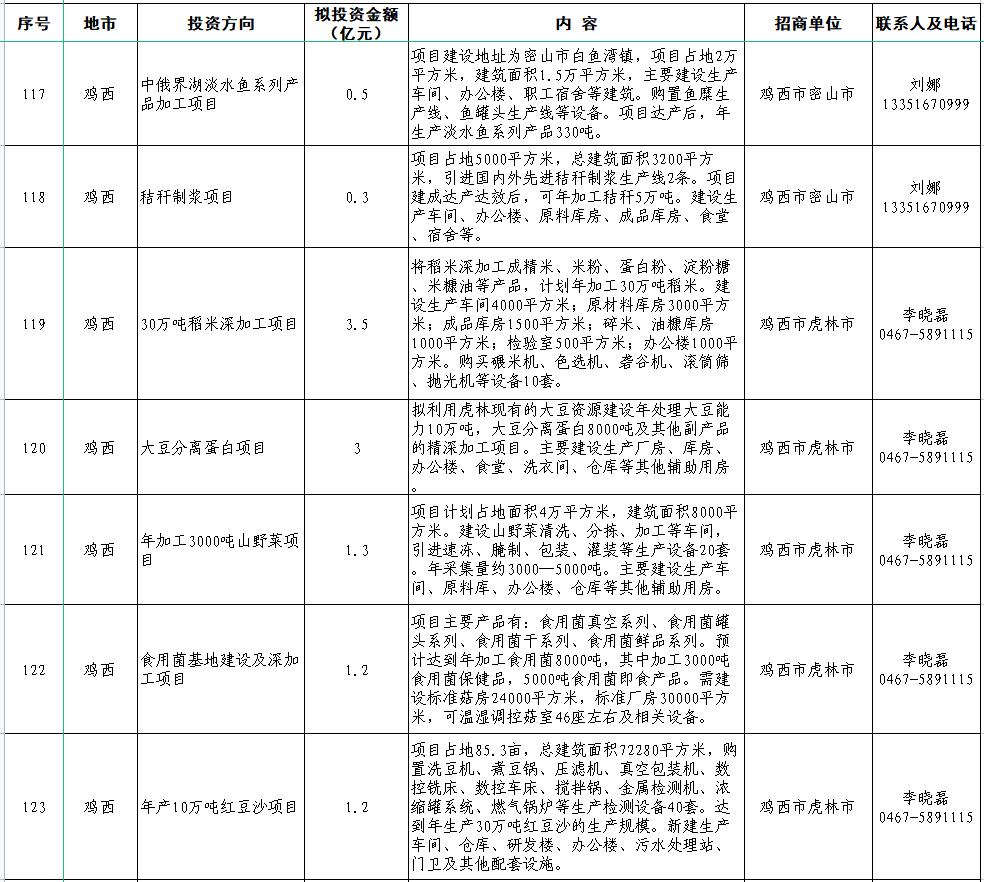 | 序号 | 地市 | 投资方向 | 拟投资金额（亿元） | 内 容 | 招商单位 | 联系人及电话 |
|---|---|---|---|---|---|---|
| 117 | 鸡西 | 中俄界湖淡水鱼系列产品加工项目 | 0.5 | 项目建设地址为密山市白鱼湾镇，项目占地2万平方米，建筑面积1.5万平方米，主要建设生产车间、办公楼、职工宿舍等建筑。购置鱼糜生产线、鱼罐头生产线等设备。项目达产后，年生产淡水鱼系列产品330吨。 | 鸡西市密山市 | 刘娜 13351670999 |
| 118 | 鸡西 | 秸秆制浆项目 | 0.3 | 项目占地5000平方米，总建筑面积3200平方米，引进国内外先进秸秆制浆生产线2条。项目建成达产达效后，可年加工秸秆5万吨。建设生产车间、办公楼、原料库房、成品库房、食堂、宿舍等。 | 鸡西市密山市 | 刘娜 13351670999 |
| 119 | 鸡西 | 30万吨稻米深加工项目 | 3.5 | 将稻米深加工成精米、米粉、蛋白粉、淀粉糖、米糠油等产品，计划年加工30万吨稻米。建设生产车间4000平方米；原材料库房3000平方米；成品库房1500平方米；碎米、油糠库房1000平方米；检验室500平方米；办公楼1000平方米。购买碾米机、色选机、砻谷机、滚筒筛、抛光机等设备10套。 | 鸡西市虎林市 | 李晓磊 0467-5891115 |
| 120 | 鸡西 | 大豆分离蛋白项目 | 3 | 拟利用虎林现有的大豆资源建设年处理大豆能力10万吨，大豆分离蛋白8000吨及其他副产品的精深加工项目。主要建设生产厂房、库房、办公楼、食堂、洗衣间、仓库等其他辅助用房。 | 鸡西市虎林市 | 李晓磊 0467-5891115 |
| 121 | 鸡西 | 年加工3000吨山野菜项目 | 1.3 | 项目计划占地面积4万平方米，建筑面积8000平方米。建设山野菜清洗、分拣、加工等车间，引进速冻、腌制、包装、灌装等生产设备20套。年采集量约3000—5000吨。主要建设生产车间、原料库、办公楼、仓库等其他辅助用房。 | 鸡西市虎林市 | 李晓磊 0467-5891115 |
| 122 | 鸡西 | 食用菌基地建设及深加工项目 | 1.2 | 项目主要产品有：食用菌真空系列、食用菌罐头系列、食用菌干系列、食用菌鲜品系列。预计达到年加工食用菌8000吨，其中加工3000吨食用菌保健品，5000吨食用菌即食产品。需建设标准菇房24000平方米，标准厂房30000平方米，可温湿调控菇室46座左右及相关设备。 | 鸡西市虎林市 | 李晓磊 0467-5891115 |
| 123 | 鸡西 | 年产10万吨红豆沙项目 | 1.2 | 项目占地85.3亩，总建筑面积72280平方米，购置洗豆机、煮豆锅、压滤机、真空包装机、数控铣床、数控车床、搅拌锅、金属检测机、浓缩罐系统、燃气锅炉等生产检测设备40套。达到年生产30万吨红豆沙的生产规模。新建生产车间、仓库、研发楼、办公楼、污水处理站、门卫及其他配套设施。 | 鸡西市虎林市 | 李晓磊 0467-5891115 |